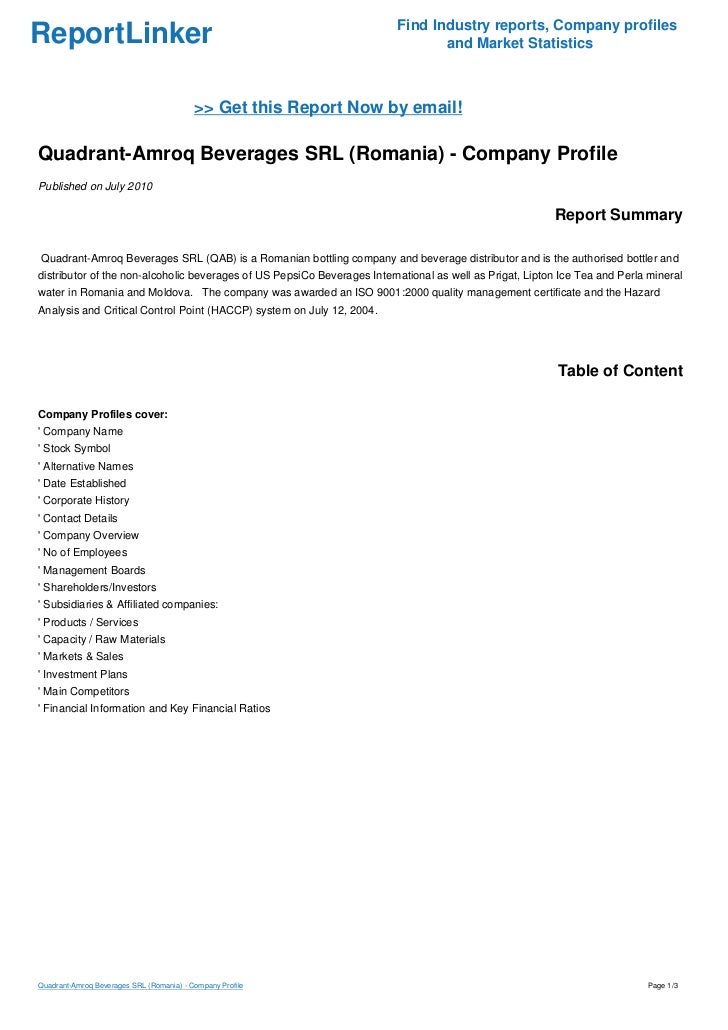 ReportLinker

Find Industry reports, Company profiles and Market Statistics

>> Get this Report Now by email!

Quadrant-Amroq Beverages SRL (Romania) - Company Profile

Published on July 2010

Report Summary

Quadrant-Amroq Beverages SRL (QAB) is a Romanian bottling company and beverage distributor and is the authorised bottler and distributor of the non-alcoholic beverages of US PepsiCo Beverages International as well as Prigat, Lipton Ice Tea and Perla mineral water in Romania and Moldova. The company was awarded an ISO 9001:2000 quality management certificate and the Hazard Analysis and Critical Control Point (HACCP) system on July 12, 2004.

Table of Content

Company Profiles cover:
' Company Name
' Stock Symbol
' Alternative Names
' Date Established
' Corporate History
' Contact Details
' Company Overview
' No of Employees
' Management Boards
' Shareholders/Investors
' Subsidiaries & Affiliated companies:
' Products / Services
' Capacity / Raw Materials
' Markets & Sales
' Investment Plans
' Main Competitors
' Financial Information and Key Financial Ratios

Quadrant-Amroq Beverages SRL (Romania) - Company Profile

Page 1/3